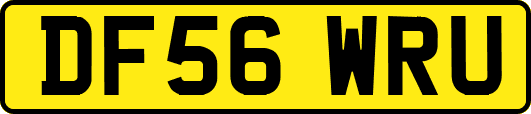 DF56 WRU